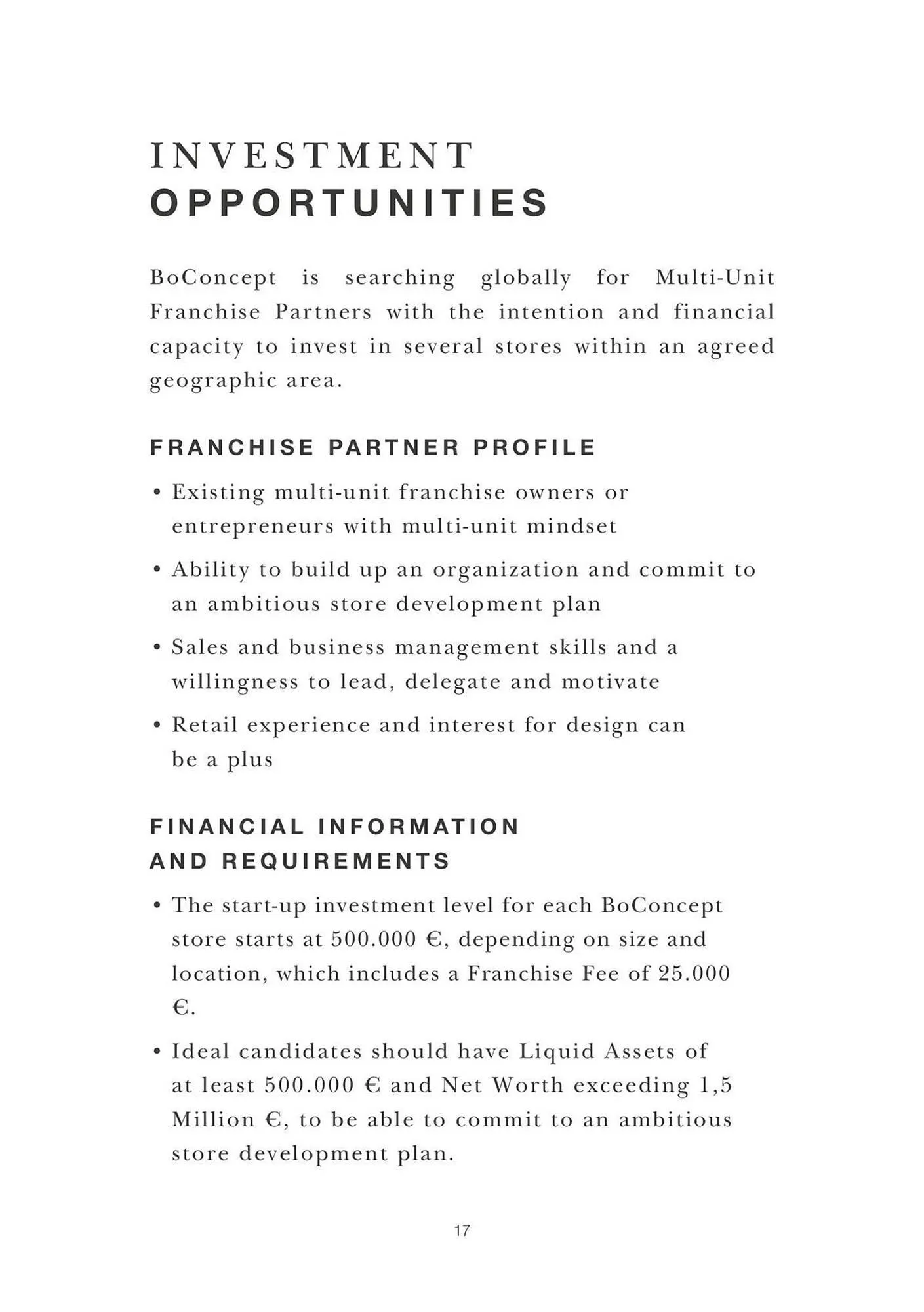 INVESTMENT
OPPORTUNITIES

BoConcept is searching globally for Multi-Unit Franchise Partners with the intention and financial capacity to invest in several stores within an agreed geographic area.

FRANCHISE PARTNER PROFILE

• Existing multi-unit franchise owners or entrepreneurs with multi-unit mindset

• Ability to build up an organization and commit to an ambitious store development plan

• Sales and business management skills and a willingness to lead, delegate and motivate

• Retail experience and interest for design can be a plus

FINANCIAL INFORMATION
AND REQUIREMENTS

• The start-up investment level for each BoConcept store starts at 500.000 €, depending on size and location, which includes a Franchise Fee of 25.000 €.

• Ideal candidates should have Liquid Assets of at least 500.000 € and Net Worth exceeding 1,5 Million €, to be able to commit to an ambitious store development plan.

17